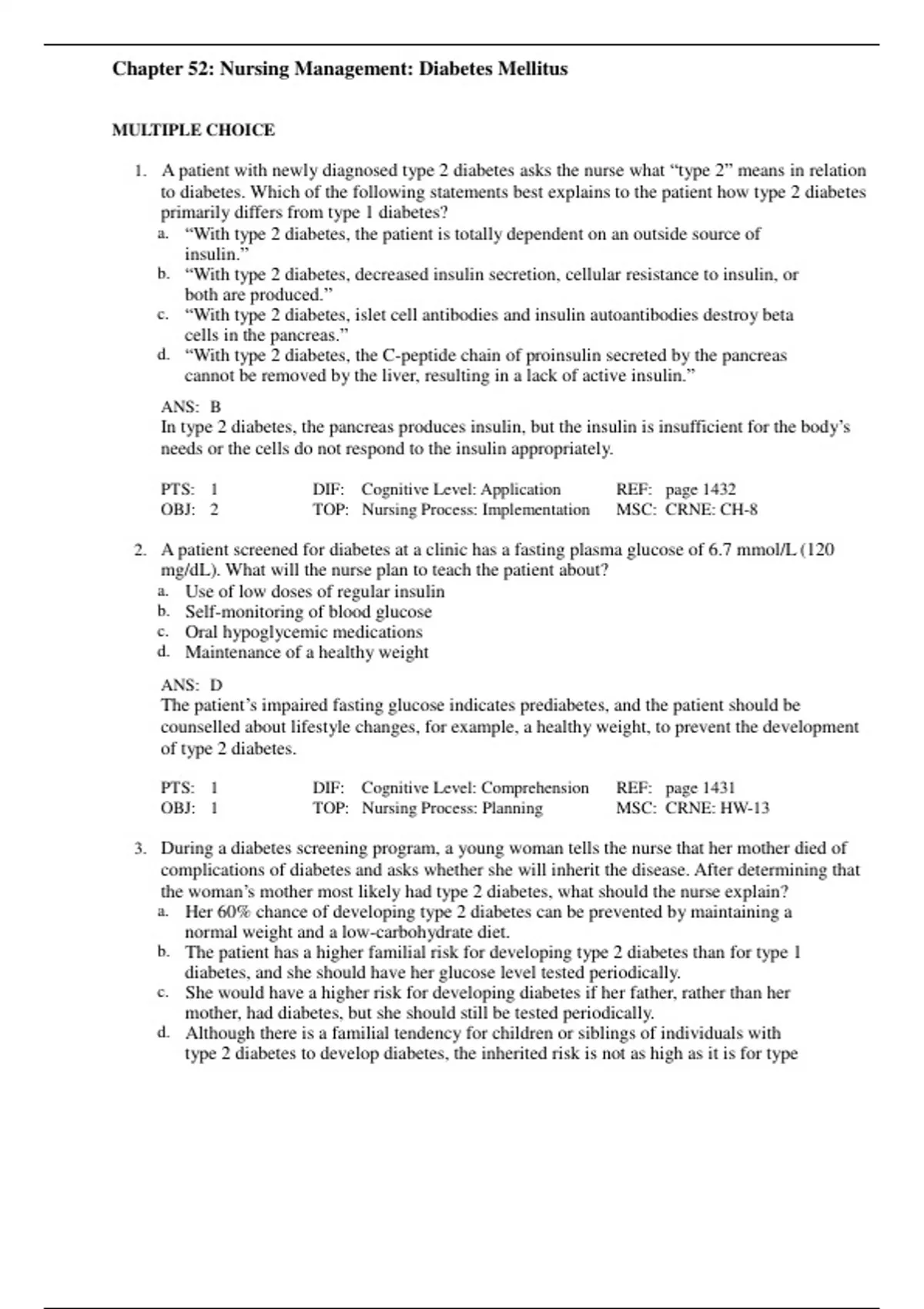 Chapter 52: Nursing Management: Diabetes Mellitus

MULTIPLE CHOICE

1. A patient with newly diagnosed type 2 diabetes asks the nurse what “type 2” means in relation to diabetes. Which of the following statements best explains to the patient how type 2 diabetes primarily differs from type 1 diabetes?
a. “With type 2 diabetes, the patient is totally dependent on an outside source of insulin.”
b. “With type 2 diabetes, decreased insulin secretion, cellular resistance to insulin, or both are produced.”
c. “With type 2 diabetes, islet cell antibodies and insulin autoantibodies destroy beta cells in the pancreas.”
d. “With type 2 diabetes, the C-peptide chain of proinsulin secreted by the pancreas cannot be removed by the liver, resulting in a lack of active insulin.”

ANS: B
In type 2 diabetes, the pancreas produces insulin, but the insulin is insufficient for the body’s needs or the cells do not respond to the insulin appropriately.

PTS: 1 DIF: Cognitive Level: Application REF: page 1432
OBJ: 2 TOP: Nursing Process: Implementation MSC: CRNE: CH-8

2. A patient screened for diabetes at a clinic has a fasting plasma glucose of 6.7 mmol/L (120 mg/dL). What will the nurse plan to teach the patient about?
a. Use of low doses of regular insulin
b. Self-monitoring of blood glucose
c. Oral hypoglycemic medications
d. Maintenance of a healthy weight

ANS: D
The patient’s impaired fasting glucose indicates prediabetes, and the patient should be counselled about lifestyle changes, for example, a healthy weight, to prevent the development of type 2 diabetes.

PTS: 1 DIF: Cognitive Level: Comprehension REF: page 1431
OBJ: 1 TOP: Nursing Process: Planning MSC: CRNE: HW-13

3. During a diabetes screening program, a young woman tells the nurse that her mother died of complications of diabetes and asks whether she will inherit the disease. After determining that the woman’s mother most likely had type 2 diabetes, what should the nurse explain?
a. Her 60% chance of developing type 2 diabetes can be prevented by maintaining a normal weight and a low-carbohydrate diet.
b. The patient has a higher familial risk for developing type 2 diabetes than for type 1 diabetes, and she should have her glucose level tested periodically.
c. She would have a higher risk for developing diabetes if her father, rather than her mother, had diabetes, but she should still be tested periodically.
d. Although there is a familial tendency for children or siblings of individuals with type 2 diabetes to develop diabetes, the inherited risk is not as high as it is for type